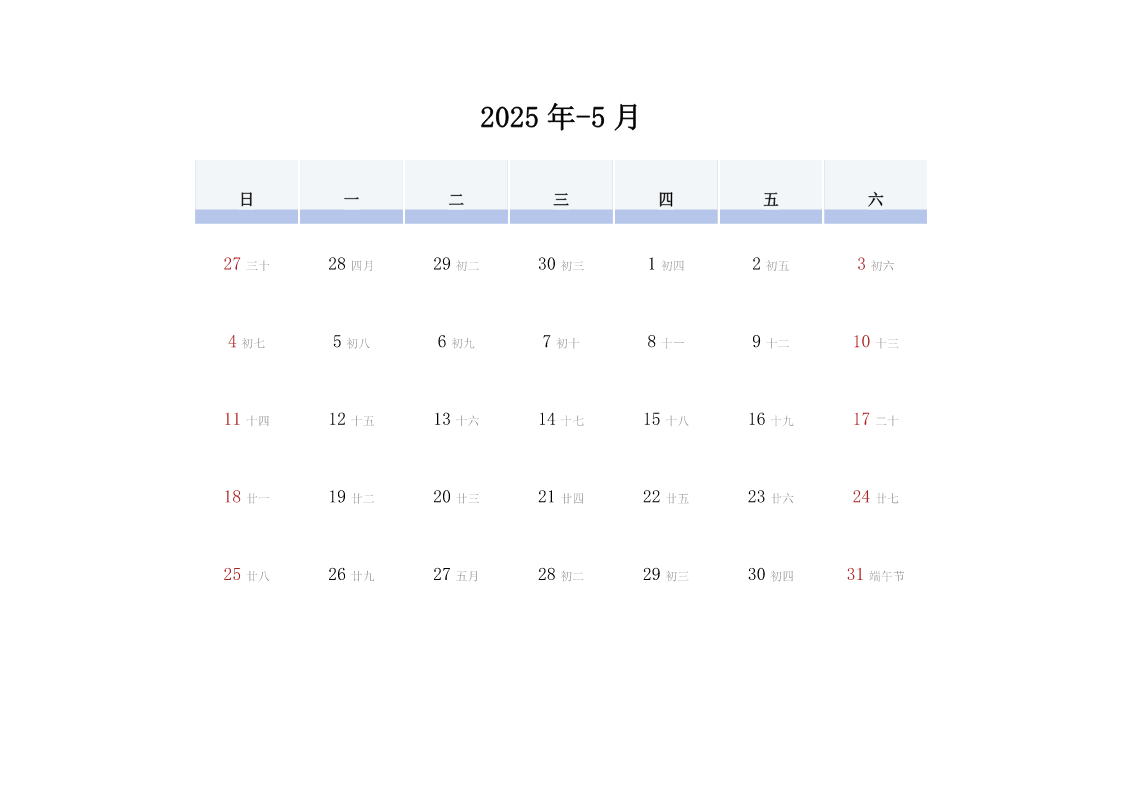 2025 年-5 月

| 日 | 一 | 二 | 三 | 四 | 五 | 六 |
|---|---|---|---|---|---|---|
| 27 三十 | 28 四月 | 29 初二 | 30 初三 | 1 初四 | 2 初五 | 3 初六 |
| 4 初七 | 5 初八 | 6 初九 | 7 初十 | 8 十一 | 9 十二 | 10 十三 |
| 11 十四 | 12 十五 | 13 十六 | 14 十七 | 15 十八 | 16 十九 | 17 二十 |
| 18 廿一 | 19 廿二 | 20 廿三 | 21 廿四 | 22 廿五 | 23 廿六 | 24 廿七 |
| 25 廿八 | 26 廿九 | 27 五月 | 28 初二 | 29 初三 | 30 初四 | 31 端午节 |